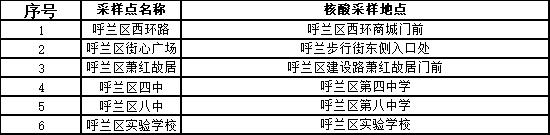 | 序号 | 采样点名称 | 核酸采样地点 |
|---|---|---|
| 1 | 呼兰区西环路 | 呼兰区西环商城门前 |
| 2 | 呼兰区街心广场 | 呼兰步行街东侧入口处 |
| 3 | 呼兰区萧红故居 | 呼兰区建设路萧红故居门前 |
| 4 | 呼兰区四中 | 呼兰区第四中学 |
| 5 | 呼兰区八中 | 呼兰区第八中学 |
| 6 | 呼兰区实验学校 | 呼兰区实验学校 |